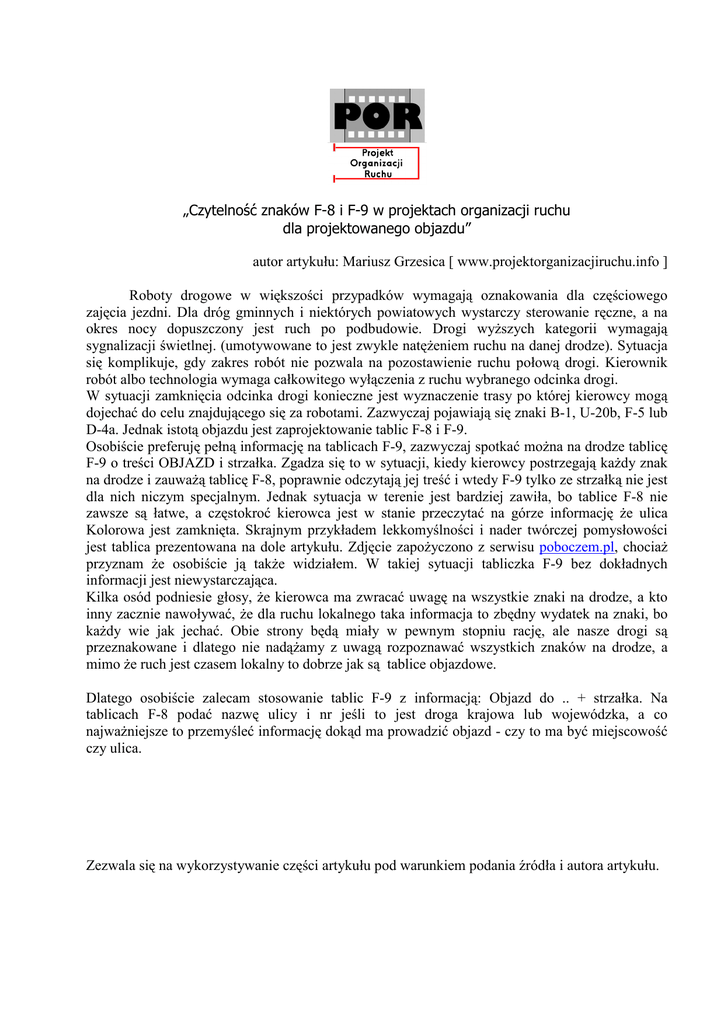 POR
Projekt Organizacji Ruchu

„Czytelność znaków F-8 i F-9 w projektach organizacji ruchu dla projektowanego objazdu”

autor artykułu: Mariusz Grzesica [ www.projektorganizacjiruchu.info ]

Roboty drogowe w większości przypadków wymagają oznakowania dla częściowego zajęcia jezdni. Dla dróg gminnych i niektórych powiatowych wystarczy sterowanie ręczne, a na okres nocy dopuszczony jest ruch po podbudowie. Drogi wyższych kategorii wymagają sygnalizacji świetlnej. (umotywowane to jest zwykle natężeniem ruchu na danej drodze). Sytuacja się komplikuje, gdy zakres robót nie pozwala na pozostawienie ruchu połową drogi. Kierownik robót albo technologia wymaga całkowitego wyłączenia z ruchu wybranego odcinka drogi.
W sytuacji zamknięcia odcinka drogi konieczne jest wyznaczenie trasy po której kierowcy mogą dojechać do celu znajdującego się za robotami. Zazwyczaj pojawiają się znaki B-1, U-20b, F-5 lub D-4a. Jednak istotą objazdu jest zaprojektowanie tablic F-8 i F-9.
Osobiście preferuję pełną informację na tablicach F-9, zazwyczaj spotkać można na drodze tablicę F-9 o treści OBJAZD i strzałka. Zgadza się to w sytuacji, kiedy kierowcy postrzegają każdy znak na drodze i zauważą tablicę F-8, poprawnie odczytają jej treść i wtedy F-9 tylko ze strzałką nie jest dla nich niczym specjalnym. Jednak sytuacja w terenie jest bardziej zawiła, bo tablice F-8 nie zawsze są łatwe, a częstokroć kierowca jest w stanie przeczytać na górze informację że ulica Kolorowa jest zamknięta. Skrajnym przykładem lekkomyślności i nader twórczej pomysłowości jest tablica prezentowana na dole artykułu. Zdjęcie zapożyczono z serwisu poboczem.pl, chociaż przyznam że osobiście ją także widziałem. W takiej sytuacji tabliczka F-9 bez dokładnych informacji jest niewystarczająca.
Kilka osód podniesie głosy, że kierowca ma zwracać uwagę na wszystkie znaki na drodze, a kto inny zacznie nawoływać, że dla ruchu lokalnego taka informacja to zbędny wydatek na znaki, bo każdy wie jak jechać. Obie strony będą miały w pewnym stopniu rację, ale nasze drogi są przeznakowane i dlatego nie nadążamy z uwagą rozpoznawać wszystkich znaków na drodze, a mimo że ruch jest czasem lokalny to dobrze jak są tablice objazdowe.

Dlatego osobiście zalecam stosowanie tablic F-9 z informacją: Objazd do .. + strzałka. Na tablicach F-8 podać nazwę ulicy i nr jeśli to jest droga krajowa lub wojewódzka, a co najważniejsze to przemyśleć informację dokąd ma prowadzić objazd - czy to ma być miejscowość czy ulica.

Zezwala się na wykorzystywanie części artykułu pod warunkiem podania źródła i autora artykułu.